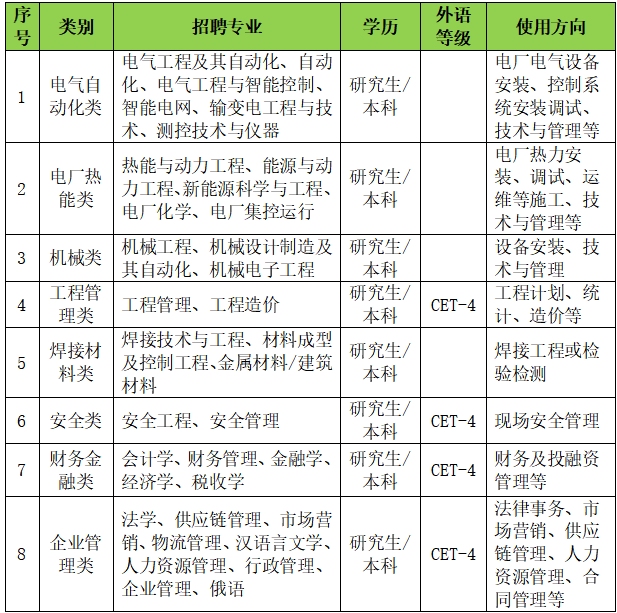 | 序号 | 类别 | 招聘专业 | 学历 | 外语等级 | 使用方向 |
|---|---|---|---|---|---|
| 1 | 电气自动化类 | 电气工程及其自动化、自动化、电气工程与智能控制、智能电网、输变电工程与技术、测控技术与仪器 | 研究生/本科 | | 电厂电气设备安装、控制系统安装调试、技术与管理等 |
| 2 | 电厂热能类 | 热能与动力工程、能源与动力工程、新能源科学与工程、电厂化学、电厂集控运行 | 研究生/本科 | | 电厂热力安装、调试、运维等施工、技术与管理等 |
| 3 | 机械类 | 机械工程、机械设计制造及其自动化、机械电子工程 | 研究生/本科 | | 设备安装、技术与管理 |
| 4 | 工程管理类 | 工程管理、工程造价 | 研究生/本科 | CET-4 | 工程计划、统计、造价等 |
| 5 | 焊接材料类 | 焊接技术与工程、材料成型及控制工程、金属材料/建筑材料 | 研究生/本科 | | 焊接工程或检验检测 |
| 6 | 安全类 | 安全工程、安全管理 | 研究生/本科 | CET-4 | 现场安全管理 |
| 7 | 财务金融类 | 会计学、财务管理、金融学、经济学、税收学 | 研究生/本科 | CET-4 | 财务及投融资管理等 |
| 8 | 企业管理类 | 法学、供应链管理、市场营销、物流管理、汉语言文学、人力资源管理、行政管理、企业管理、俄语 | 研究生/本科 | CET-4 | 法律事务、市场营销、供应链管理、人力资源管理、合同管理等 |